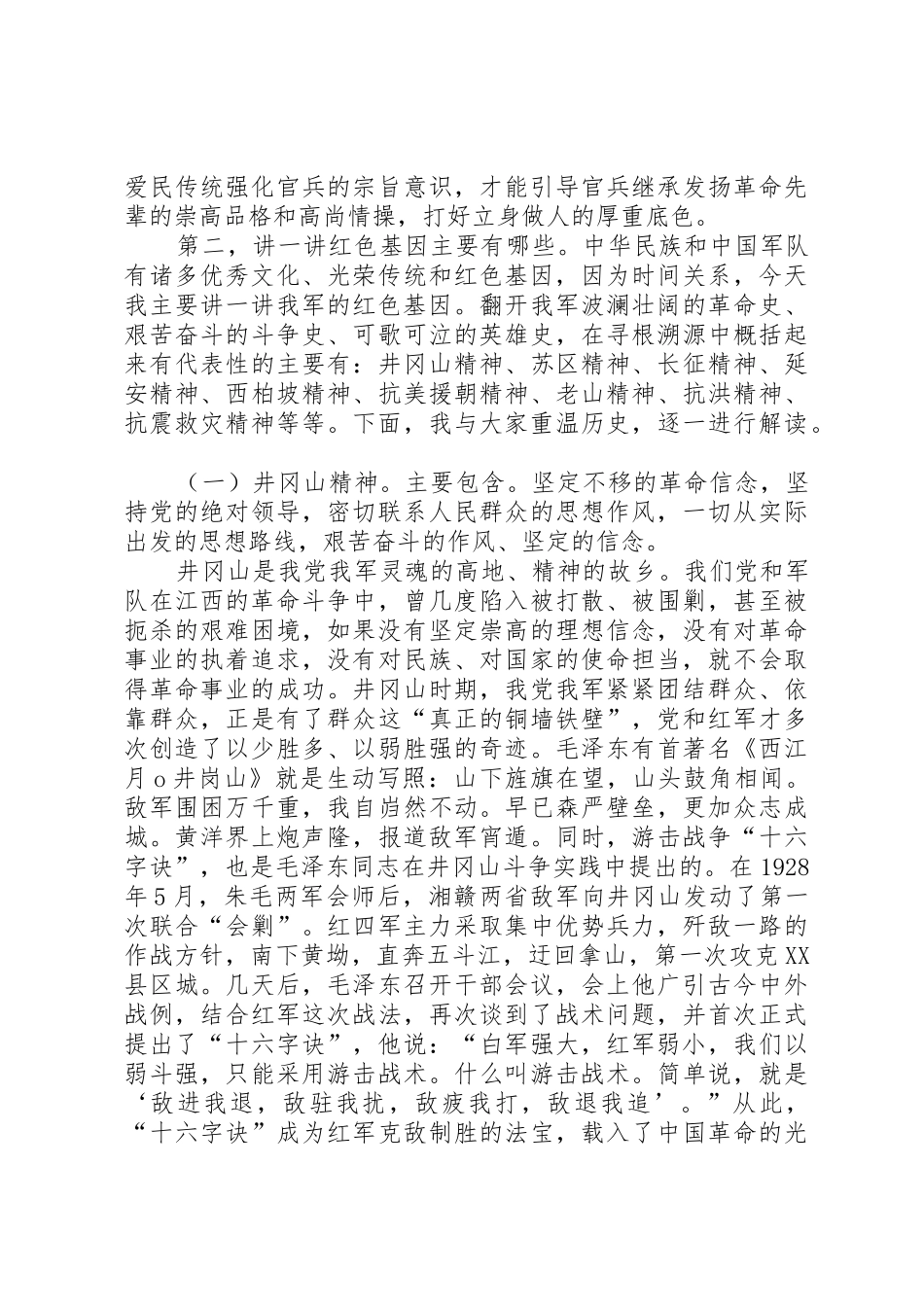 爱民传统强化官兵的宗旨意识，才能引导官兵继承发扬革命先辈的崇高品格和高尚情操，打好立身做人的厚重底色。

第二，讲一讲红色基因主要有哪些。中华民族和中国军队有诸多优秀文化、光荣传统和红色基因，因为时间关系，今天我主要讲一讲我军的红色基因。翻开我军波澜壮阔的革命史、艰苦奋斗的斗争史、可歌可泣的英雄史，在寻根溯源中概括起来有代表性的主要有：井冈山精神、苏区精神、长征精神、延安精神、西柏坡精神、抗美援朝精神、老山精神、抗洪精神、抗震救灾精神等等。下面，我与大家重温历史，逐一进行解读。

（一）井冈山精神。主要包含。坚定不移的革命信念，坚持党的绝对领导，密切联系人民群众的思想作风，一切从实际出发的思想路线，艰苦奋斗的作风、坚定的信念。

井冈山是我党我军灵魂的高地、精神的故乡。我们党和军队在江西的革命斗争中，曾几度陷入被打散、被围剿，甚至被扼杀的艰难困境，如果没有坚定崇高的理想信念，没有对革命事业的执着追求，没有对民族、对国家的使命担当，就不会取得革命事业的成功。井冈山时期，我党我军紧紧团结群众、依靠群众，正是有了群众这“真正的铜墙铁壁”，党和红军才多次创造了以少胜多、以弱胜强的奇迹。毛泽东有首著名《西江月o井岗山》就是生动写照：山下旌旗在望，山头鼓角相闻。敌军围困万千重，我自岿然不动。早已森严壁垒，更加众志成城。黄洋界上炮声隆，报道敌军宵遁。同时，游击战争“十六字诀”，也是毛泽东同志在井冈山斗争实践中提出的。在1928年5月，朱毛两军会师后，湘赣两省敌军向井冈山发动了第一次联合“会剿”。红四军主力采取集中优势兵力，歼敌一路的作战方针，南下黄坳，直奔五斗江，迂回拿山，第一次攻克XX县区城。几天后，毛泽东召开干部会议，会上他广引古今中外战例，结合红军这次战法，再次谈到了战术问题，并首次正式提出了“十六字诀”，他说：“白军强大，红军弱小，我们以弱斗强，只能采用游击战术。什么叫游击战术。简单说，就是‘敌进我退，敌驻我扰，敌疲我打，敌退我追’。”从此，“十六字诀”成为红军克敌制胜的法宝，载入了中国革命的光